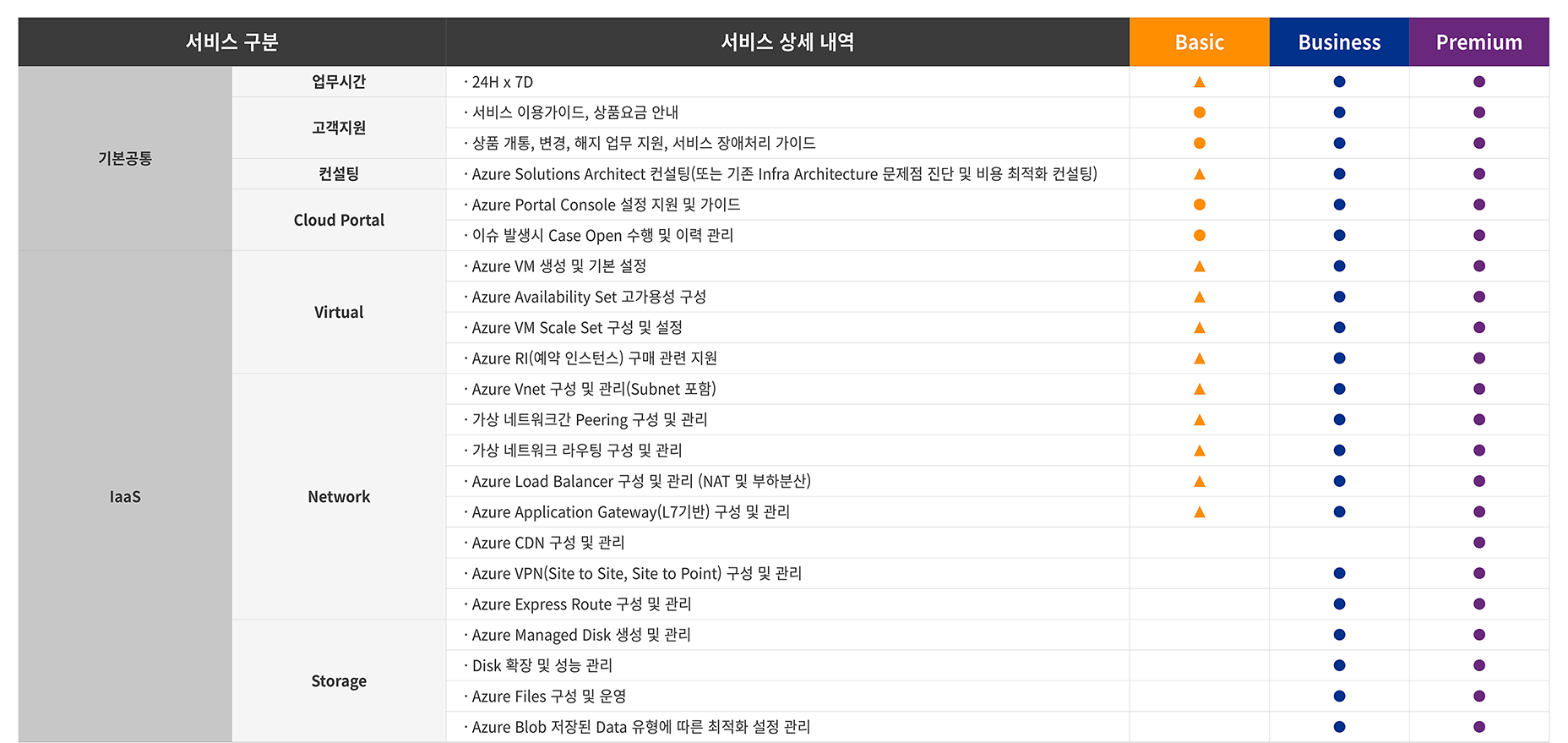 | 서비스 구분 | | 서비스 상세 내역 | Basic | Business | Premium |
|---|---|---|---|---|---|
| 기본공통 | 업무시간 | · 24H x 7D | ▲ | ● | ● |
| | 고객지원 | · 서비스 이용가이드, 상품요금 안내 | ● | ● | ● |
| | | · 상품 개통, 변경, 해지 업무 지원, 서비스 장애처리 가이드 | ● | ● | ● |
| | 컨설팅 | · Azure Solutions Architect 컨설팅(또는 기존 Infra Architecture 문제점 진단 및 비용 최적화 컨설팅) | ▲ | ● | ● |
| | Cloud Portal | · Azure Portal Console 설정 지원 및 가이드 | ● | ● | ● |
| | | · 이슈 발생시 Case Open 수행 및 이력 관리 | ● | ● | ● |
| IaaS | Virtual | · Azure VM 생성 및 기본 설정 | ▲ | ● | ● |
| | | · Azure Availability Set 고가용성 구성 | ▲ | ● | ● |
| | | · Azure VM Scale Set 구성 및 설정 | ▲ | ● | ● |
| | | · Azure RI(예약 인스턴스) 구매 관련 지원 | ▲ | ● | ● |
| | Network | · Azure Vnet 구성 및 관리(Subnet 포함) | ▲ | ● | ● |
| | | · 가상 네트워크간 Peering 구성 및 관리 | ▲ | ● | ● |
| | | · 가상 네트워크 라우팅 구성 및 관리 | ▲ | ● | ● |
| | | · Azure Load Balancer 구성 및 관리 (NAT 및 부하분산) | ▲ | ● | ● |
| | | · Azure Application Gateway(L7기반) 구성 및 관리 | ▲ | ● | ● |
| | | · Azure CDN 구성 및 관리 | | | ● |
| | | · Azure VPN(Site to Site, Site to Point) 구성 및 관리 | | ● | ● |
| | | · Azure Express Route 구성 및 관리 | | ● | ● |
| | Storage | · Azure Managed Disk 생성 및 관리 | | ● | ● |
| | | · Disk 확장 및 성능 관리 | | ● | ● |
| | | · Azure Files 구성 및 운영 | | ● | ● |
| | | · Azure Blob 저장된 Data 유형에 따른 최적화 설정 관리 | | ● | ● |